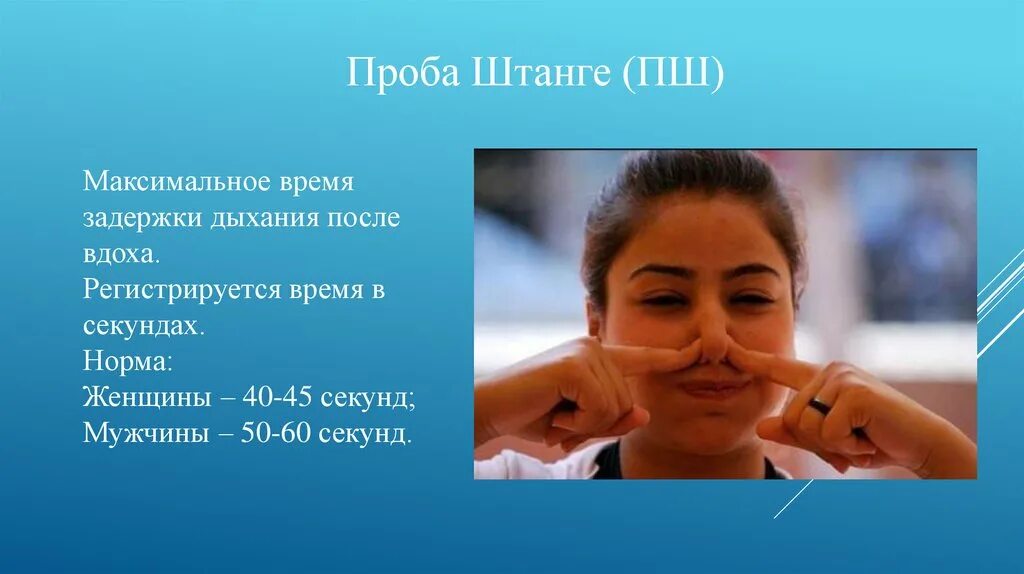 Проба Штанге (ПШ)

Максимальное время задержки дыхания после вдоха.
Регистрируется время в секундах.
Норма:
Женщины – 40-45 секунд;
Мужчины – 50-60 секунд.